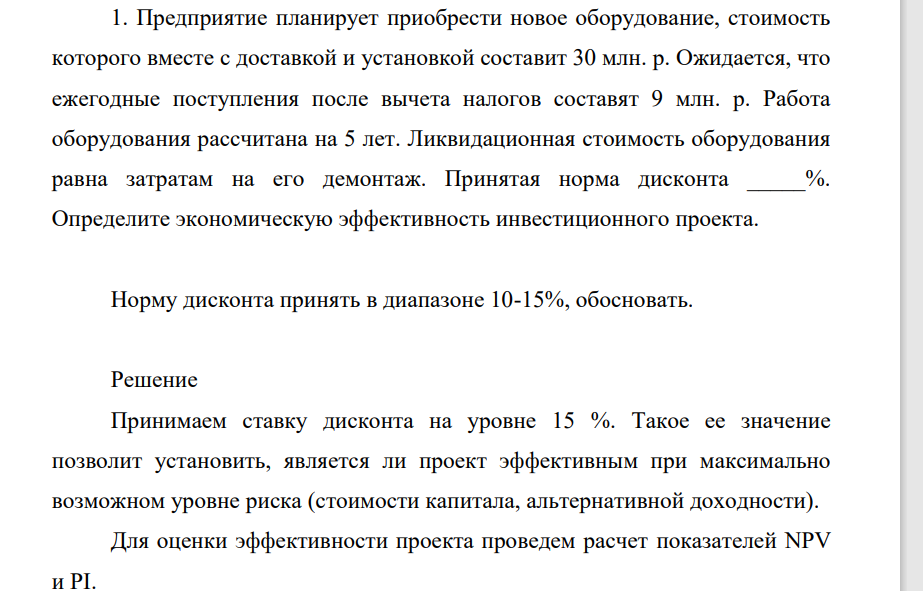 1. Предприятие планирует приобрести новое оборудование, стоимость которого вместе с доставкой и установкой составит 30 млн. р. Ожидается, что ежегодные поступления после вычета налогов составят 9 млн. р. Работа оборудования рассчитана на 5 лет. Ликвидационная стоимость оборудования равна затратам на его демонтаж. Принятая норма дисконта _____%. Определите экономическую эффективность инвестиционного проекта.

Норму дисконта принять в диапазоне 10-15%, обосновать.

Решение

Принимаем ставку дисконта на уровне 15 %. Такое ее значение позволит установить, является ли проект эффективным при максимально возможном уровне риска (стоимости капитала, альтернативной доходности).

Для оценки эффективности проекта проведем расчет показателей NPV и PI.